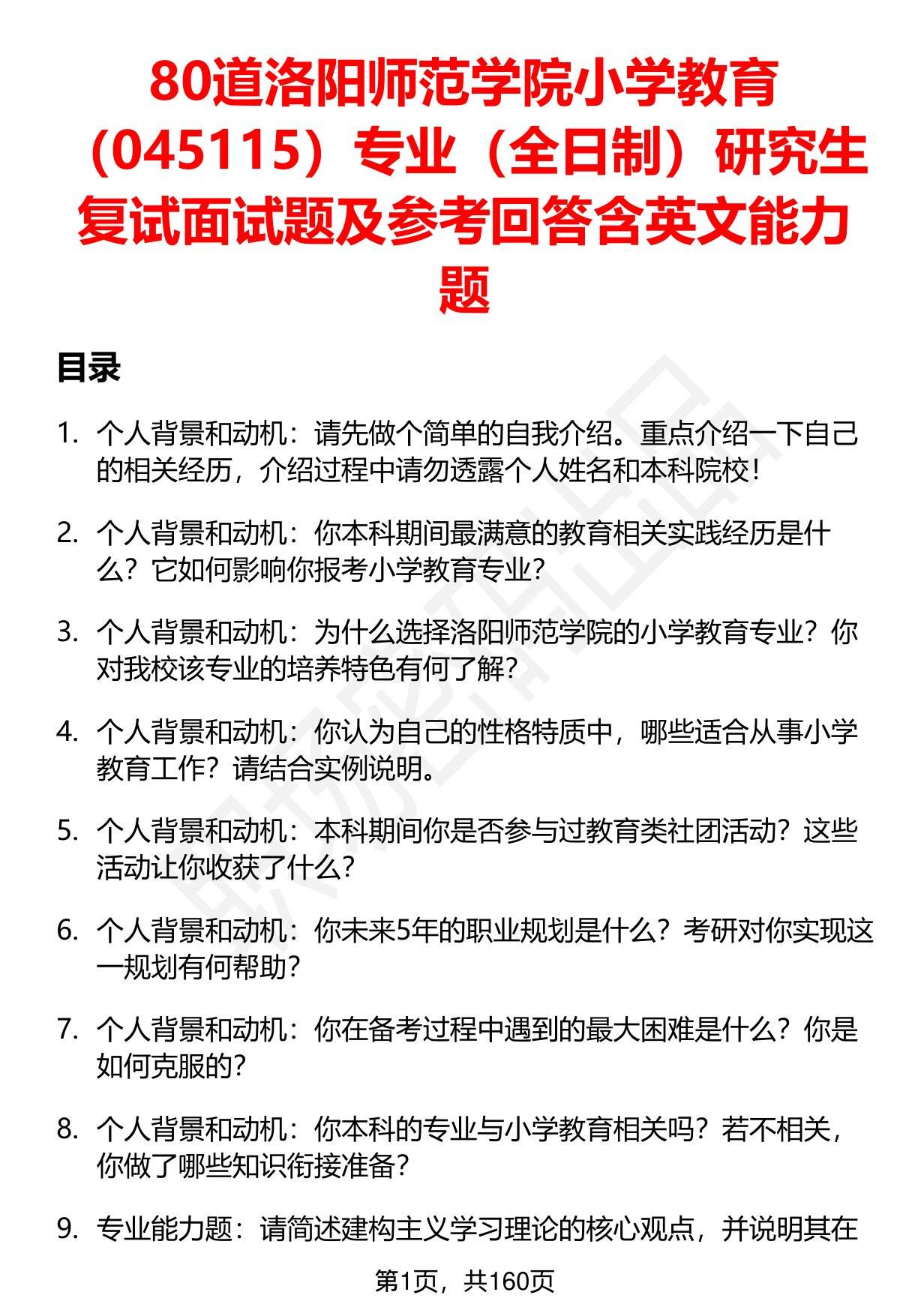 80道洛阳师范学院小学教育（045115）专业（全日制）研究生复试面试题及参考回答含英文能力题

目录

1. 个人背景和动机：请先做个简单的自我介绍。重点介绍一下自己的相关经历，介绍过程中请勿透露个人姓名和本科院校！

2. 个人背景和动机：你本科期间最满意的教育相关实践经历是什么？它如何影响你报考小学教育专业？

3. 个人背景和动机：为什么选择洛阳师范学院的小学教育专业？你对我校该专业的培养特色有何了解？

4. 个人背景和动机：你认为自己的性格特质中，哪些适合从事小学教育工作？请结合实例说明。

5. 个人背景和动机：本科期间你是否参与过教育类社团活动？这些活动让你收获了什么？

6. 个人背景和动机：你未来5年的职业规划是什么？考研对你实现这一规划有何帮助？

7. 个人背景和动机：你在备考过程中遇到的最大困难是什么？你是如何克服的？

8. 个人背景和动机：你本科的专业与小学教育相关吗？若不相关，你做了哪些知识衔接准备？

9. 专业能力题：请简述建构主义学习理论的核心观点，并说明其在

第1页，共160页